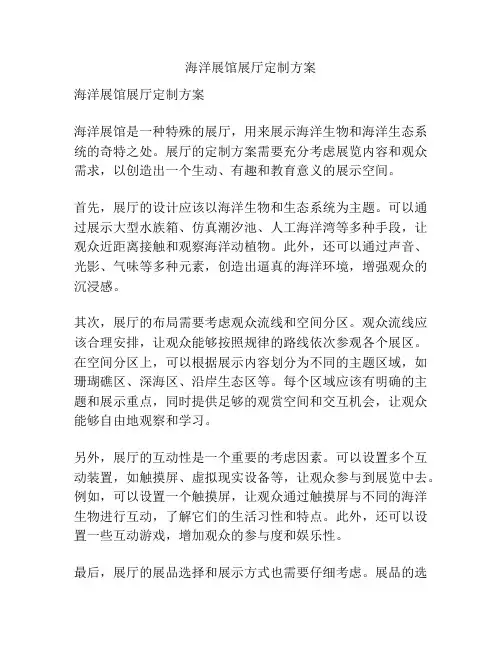 海洋展馆展厅定制方案

海洋展馆展厅定制方案

海洋展馆是一种特殊的展厅，用来展示海洋生物和海洋生态系统的奇特之处。展厅的定制方案需要充分考虑展览内容和观众需求，以创造出一个生动、有趣和教育意义的展示空间。

首先，展厅的设计应该以海洋生物和生态系统为主题。可以通过展示大型水族箱、仿真潮汐池、人工海洋湾等多种手段，让观众近距离接触和观察海洋动植物。此外，还可以通过声音、光影、气味等多种元素，创造出逼真的海洋环境，增强观众的沉浸感。

其次，展厅的布局需要考虑观众流线和空间分区。观众流线应该合理安排，让观众能够按照规律的路线依次参观各个展区。在空间分区上，可以根据展示内容划分为不同的主题区域，如珊瑚礁区、深海区、沿岸生态区等。每个区域应该有明确的主题和展示重点，同时提供足够的观赏空间和交互机会，让观众能够自由地观察和学习。

另外，展厅的互动性是一个重要的考虑因素。可以设置多个互动装置，如触摸屏、虚拟现实设备等，让观众参与到展览中去。例如，可以设置一个触摸屏，让观众通过触摸屏与不同的海洋生物进行互动，了解它们的生活习性和特点。此外，还可以设置一些互动游戏，增加观众的参与度和娱乐性。

最后，展厅的展品选择和展示方式也需要仔细考虑。展品的选